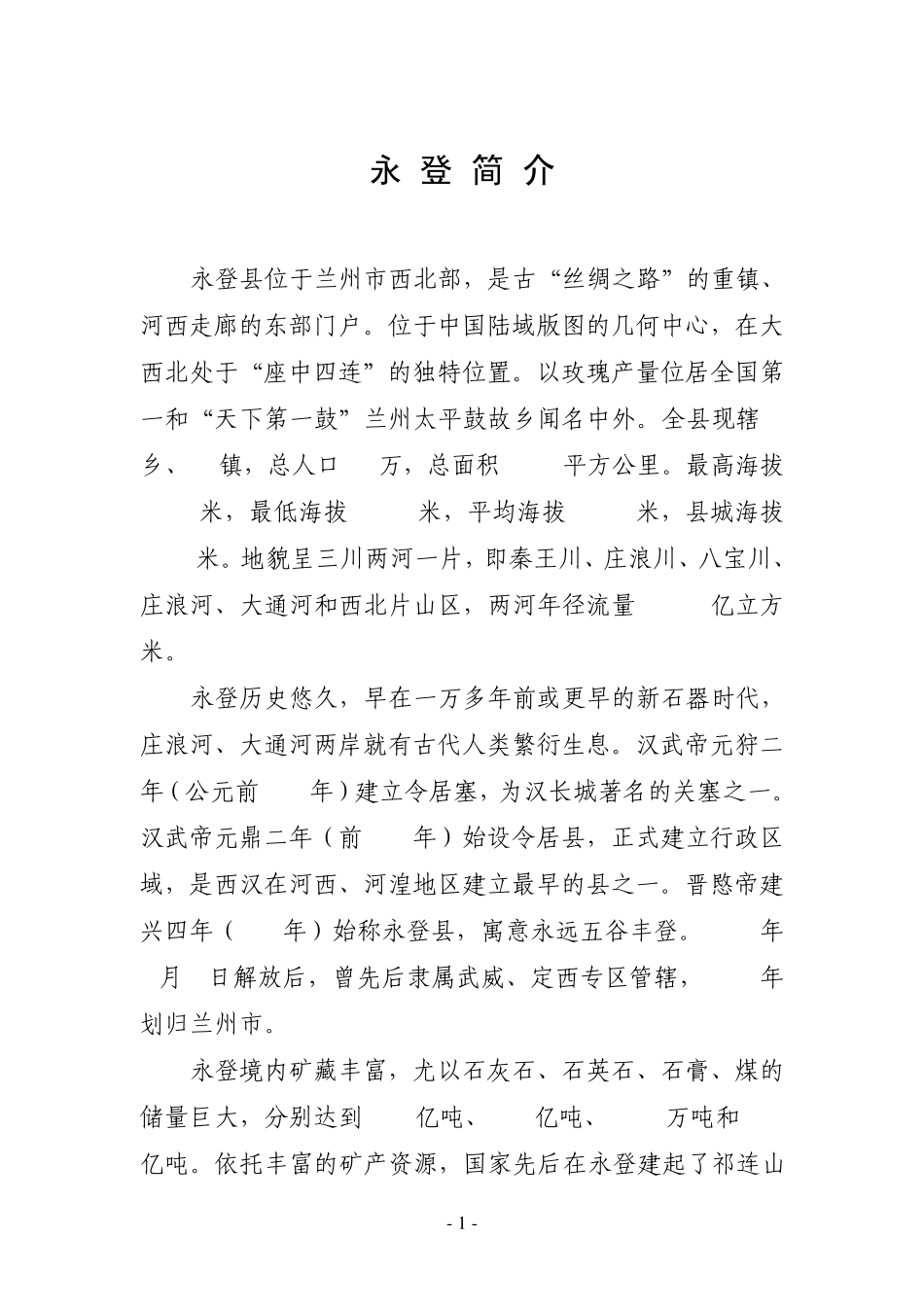 永 登 简 介

永登县位于兰州市西北部，是古“丝绸之路”的重镇、河西走廊的东部门户。位于中国陆域版图的几何中心，在大西北处于“座中四连”的独特位置。以玫瑰产量位居全国第一和“天下第一鼓”兰州太平鼓故乡闻名中外。全县现辖 乡、 镇，总人口 万，总面积 平方公里。最高海拔 米，最低海拔 米，平均海拔 米，县城海拔 米。地貌呈三川两河一片，即秦王川、庄浪川、八宝川、庄浪河、大通河和西北片山区，两河年径流量 亿立方米。

永登历史悠久，早在一万多年前或更早的新石器时代，庄浪河、大通河两岸就有古代人类繁衍生息。汉武帝元狩二年（公元前 年）建立令居塞，为汉长城著名的关塞之一。汉武帝元鼎二年（前 年）始设令居县，正式建立行政区域，是西汉在河西、河湟地区建立最早的县之一。晋愍帝建兴四年（ 年）始称永登县，寓意永远五谷丰登。 年 月 日解放后，曾先后隶属武威、定西专区管辖， 年划归兰州市。

永登境内矿藏丰富，尤以石灰石、石英石、石膏、煤的储量巨大，分别达到 亿吨、 亿吨、 万吨和 亿吨。依托丰富的矿产资源，国家先后在永登建起了祁连山

- 1 -